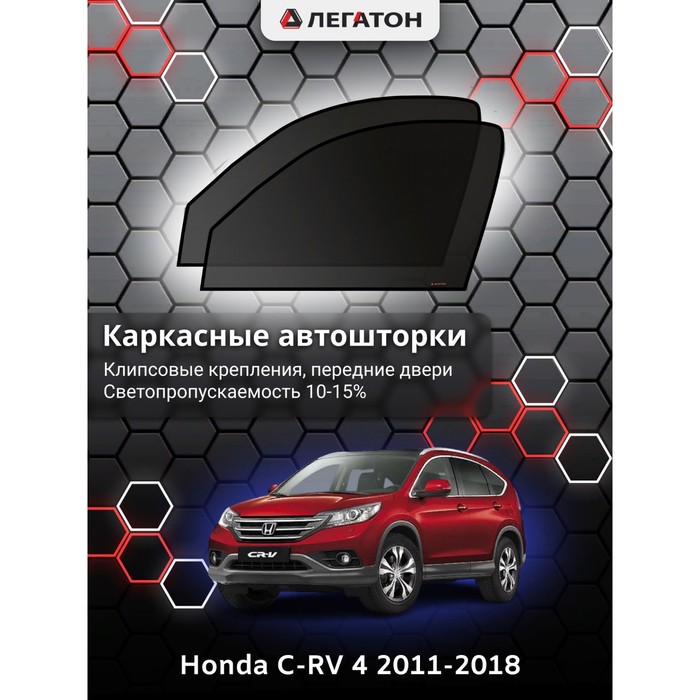 ЛЕГАТОН

Каркасные автошторки

Клипсовые крепления, передние двери
Светопропускаемость 10-15%

CR-V

Honda C-RV 4 2011-2018